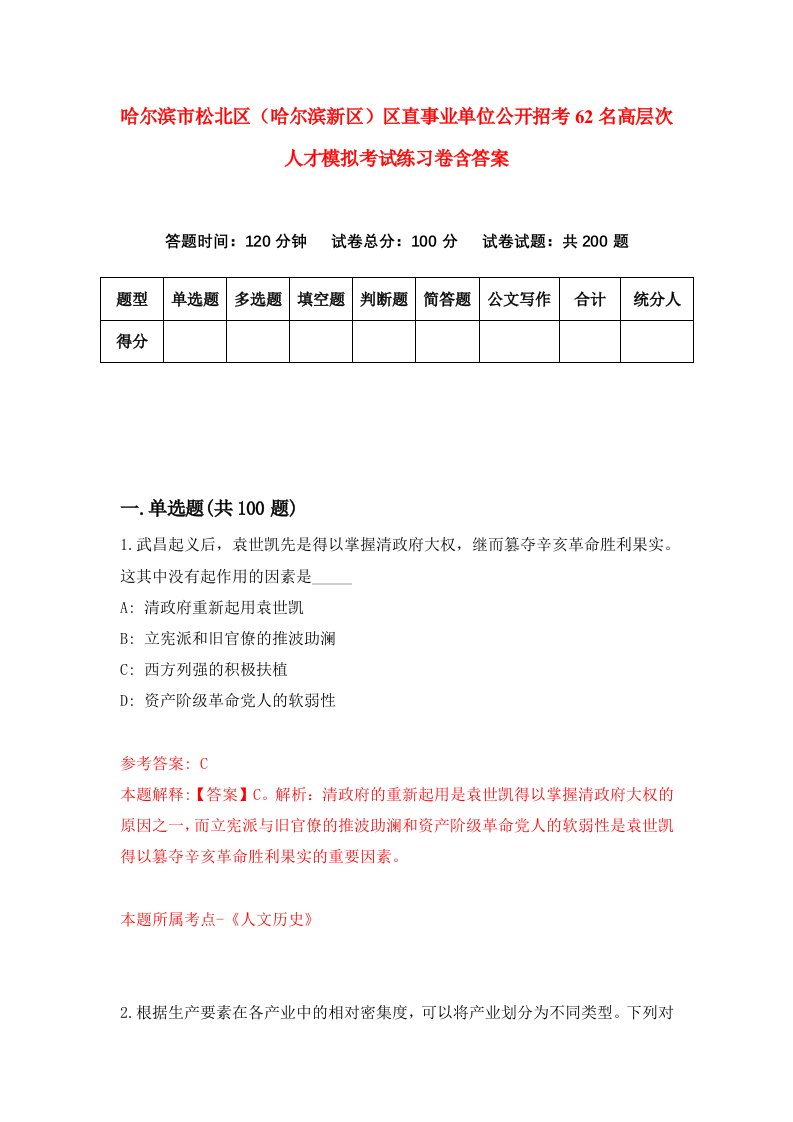 哈尔滨市松北区（哈尔滨新区）区直事业单位公开招考62名高层次人才模拟考试练习卷含答案

答题时间：120分钟　试卷总分：100分　试卷试题：共200题

| 题型 | 单选题 | 多选题 | 填空题 | 判断题 | 简答题 | 公文写作 | 合计 | 统分人 |
|---|---|---|---|---|---|---|---|---|
| 得分 | | | | | | | | |

一.单选题(共100题)

1.武昌起义后，袁世凯先是得以掌握清政府大权，继而篡夺辛亥革命胜利果实。这其中没有起作用的因素是_____

A: 清政府重新起用袁世凯

B: 立宪派和旧官僚的推波助澜

C: 西方列强的积极扶植

D: 资产阶级革命党人的软弱性

参考答案: C

本题解释:【答案】C。解析：清政府的重新起用是袁世凯得以掌握清政府大权的原因之一，而立宪派与旧官僚的推波助澜和资产阶级革命党人的软弱性是袁世凯得以篡夺辛亥革命胜利果实的重要因素。

本题所属考点-《人文历史》

2.根据生产要素在各产业中的相对密集度，可以将产业划分为不同类型。下列对